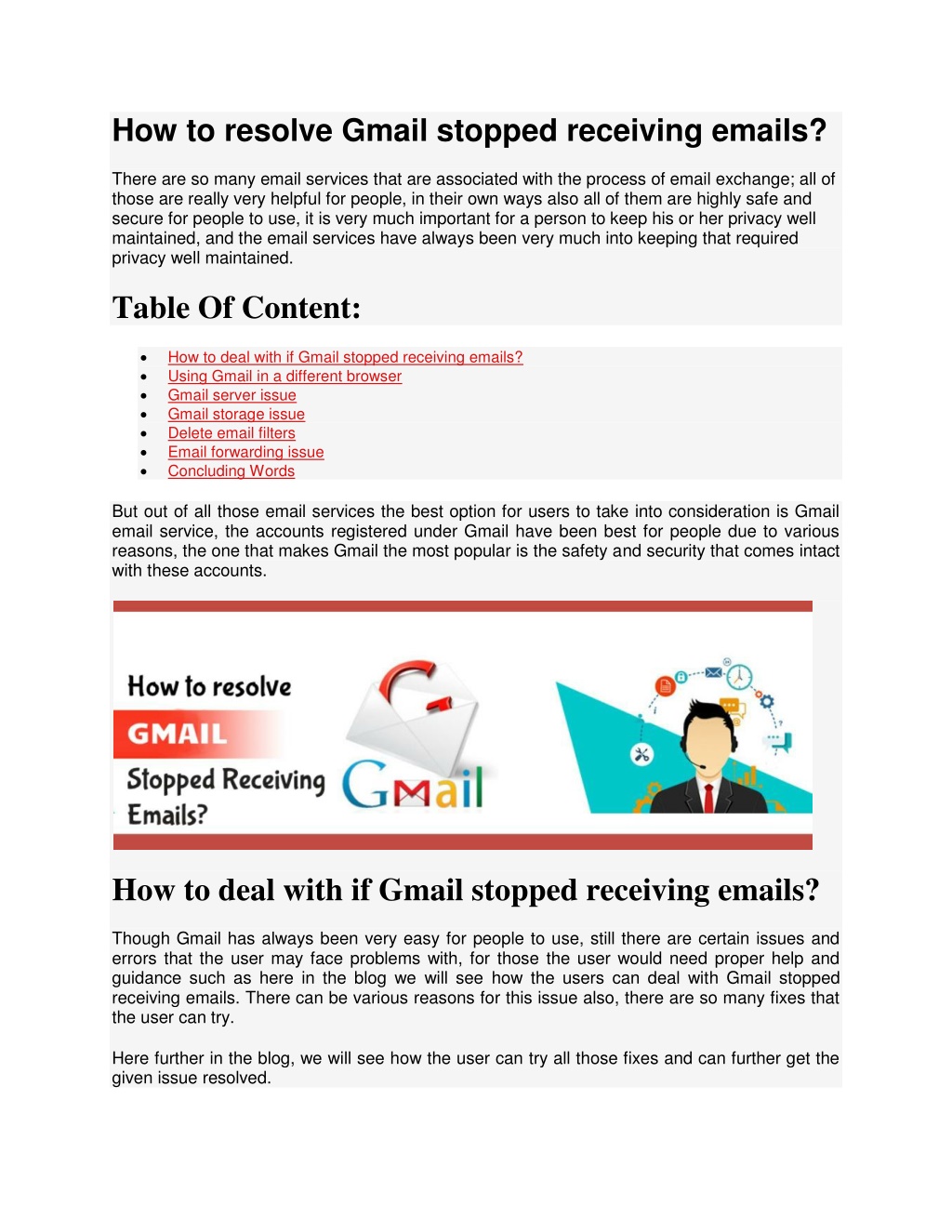 How to resolve Gmail stopped receiving emails?

There are so many email services that are associated with the process of email exchange; all of those are really very helpful for people, in their own ways also all of them are highly safe and secure for people to use, it is very much important for a person to keep his or her privacy well maintained, and the email services have always been very much into keeping that required privacy well maintained.

Table Of Content:

- How to deal with if Gmail stopped receiving emails?
- Using Gmail in a different browser
- Gmail server issue
- Gmail storage issue
- Delete email filters
- Email forwarding issue
- Concluding Words

But out of all those email services the best option for users to take into consideration is Gmail email service, the accounts registered under Gmail have been best for people due to various reasons, the one that makes Gmail the most popular is the safety and security that comes intact with these accounts.

How to resolve
GMAIL
Stopped Receiving
Emails?
Gmail

How to deal with if Gmail stopped receiving emails?

Though Gmail has always been very easy for people to use, still there are certain issues and errors that the user may face problems with, for those the user would need proper help and guidance such as here in the blog we will see how the users can deal with Gmail stopped receiving emails. There can be various reasons for this issue also, there are so many fixes that the user can try.

Here further in the blog, we will see how the user can try all those fixes and can further get the given issue resolved.